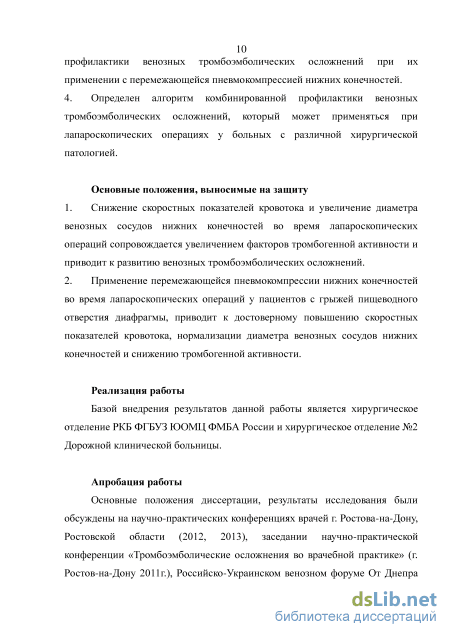 10

профилактики венозных тромбоэмболических осложнений при их применении с перемежающейся пневмокомпрессией нижних конечностей.

4. Определен алгоритм комбинированной профилактики венозных тромбоэмболических осложнений, который может применяться при лапароскопических операциях у больных с различной хирургической патологией.

Основные положения, выносимые на защиту

1. Снижение скоростных показателей кровотока и увеличение диаметра венозных сосудов нижних конечностей во время лапароскопических операций сопровождается увеличением факторов тромбогенной активности и приводит к развитию венозных тромбоэмболических осложнений.

2. Применение перемежающейся пневмокомпрессии нижних конечностей во время лапароскопических операций у пациентов с грыжей пищеводного отверстия диафрагмы, приводит к достоверному повышению скоростных показателей кровотока, нормализации диаметра венозных сосудов нижних конечностей и снижению тромбогенной активности.

Реализация работы

Базой внедрения результатов данной работы является хирургическое отделение РКБ ФГБУЗ ЮОМЦ ФМБА России и хирургическое отделение №2 Дорожной клинической больницы.

Апробация работы

Основные положения диссертации, результаты исследования были обсуждены на научно-практических конференциях врачей г. Ростова-на-Дону, Ростовской области (2012, 2013), заседании научно-практической конференции «Тромбоэмболические осложнения во врачебной практике» (г. Ростов-на-Дону 2011г.), Российско-Украинском венозном форуме От Днепра

dsLib.net
библиотека диссертаций